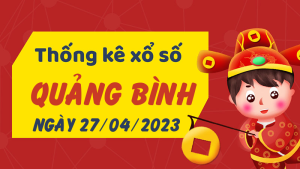 Thống kê xổ số

QUẢNG BÌNH

NGÀY 27/04/2023